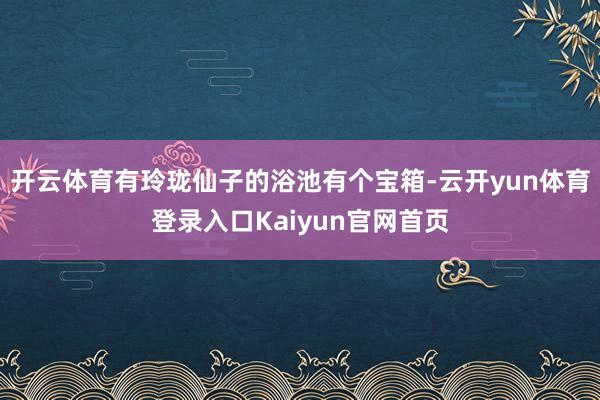 开云体育有玲珑仙子的浴池有个宝箱-云开yun体育登录入口Kaiyun官网首页